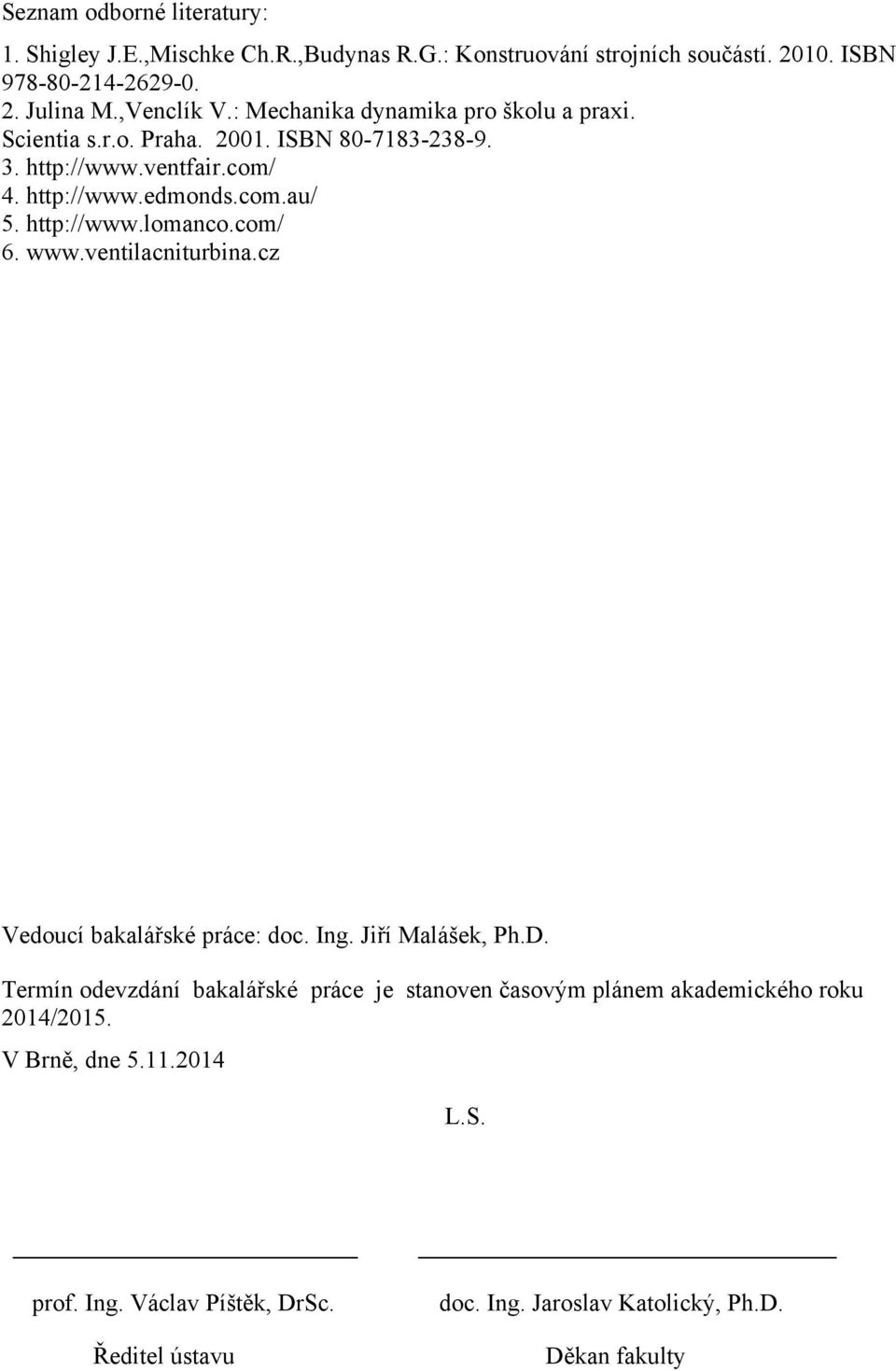 Seznam odborné literatury:

1. Shigley J.E.,Mischke Ch.R.,Budynas R.G.: Konstruování strojních součástí. 2010. ISBN 978-80-214-2629-0.
2. Julina M.,Venclík V.: Mechanika dynamika pro školu a praxi. Scientia s.r.o. Praha. 2001. ISBN 80-7183-238-9.
3. http://www.ventfair.com/
4. http://www.edmonds.com.au/
5. http://www.lomanco.com/
6. www.ventilacniturbina.cz

Vedoucí bakalářské práce: doc. Ing. Jiří Malášek, Ph.D.

Termín odevzdání bakalářské práce je stanoven časovým plánem akademického roku 2014/2015.

V Brně, dne 5.11.2014

L.S.

prof. Ing. Václav Píštěk, DrSc.

Ředitel ústavu

doc. Ing. Jaroslav Katolický, Ph.D.

Děkan fakulty